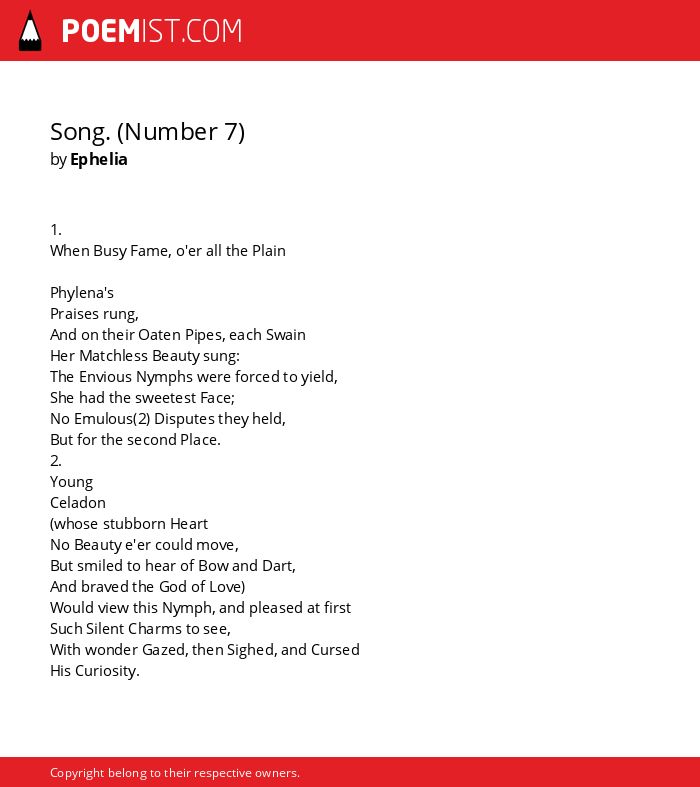 POEMIST.COM

Song. (Number 7)
by Ephelia

1.
When Busy Fame, o'er all the Plain

Phylena's
Praises rung,
And on their Oaten Pipes, each Swain
Her Matchless Beauty sung:
The Envious Nymphs were forced to yield,
She had the sweetest Face;
No Emulous(2) Disputes they held,
But for the second Place.
2.
Young
Celadon
(whose stubborn Heart
No Beauty e'er could move,
But smiled to hear of Bow and Dart,
And braved the God of Love)
Would view this Nymph, and pleased at first
Such Silent Charms to see,
With wonder Gazed, then Sighed, and Cursed
His Curiosity.

Copyright belong to their respective owners.